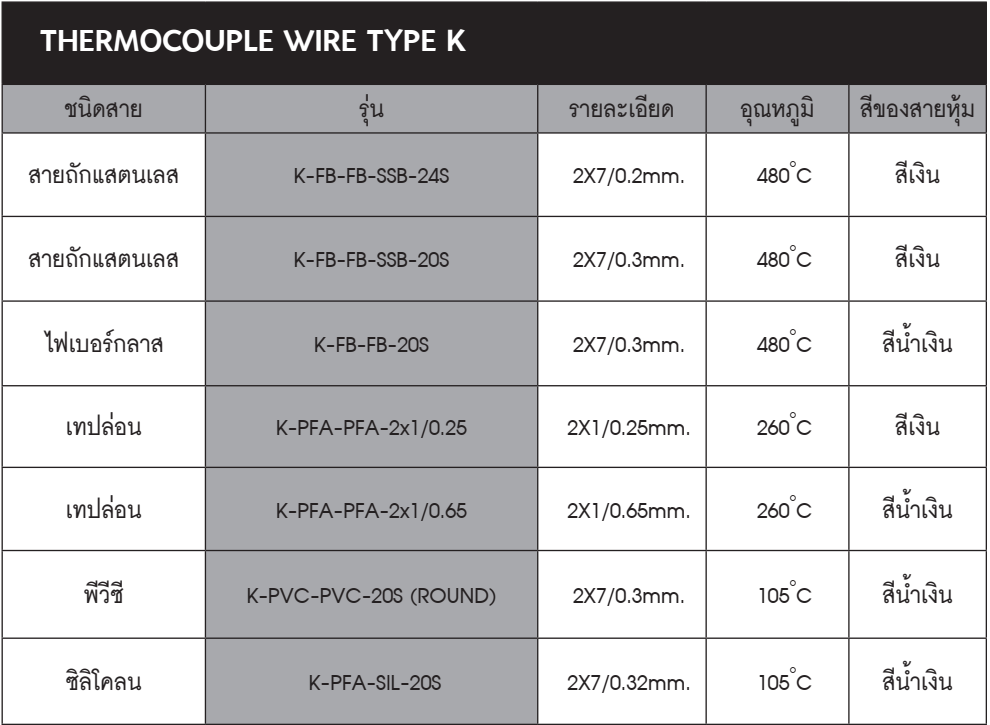 THERMOCOUPLE WIRE TYPE K

| ชนิดสาย | รุ่น | รายละเอียด | อุณหภูมิ | สีของสายหุ้ม |
|---|---|---|---|---|
| สายถักแสตนเลส | K-FB-FB-SSB-24S | 2X7/0.2mm. | 480°C | สีเงิน |
| สายถักแสตนเลส | K-FB-FB-SSB-20S | 2X7/0.3mm. | 480°C | สีเงิน |
| ไฟเบอร์กลาส | K-FB-FB-20S | 2X7/0.3mm. | 480°C | สีน้ำเงิน |
| เทปล่อน | K-PFA-PFA-2x1/0.25 | 2X1/0.25mm. | 260°C | สีเงิน |
| เทปล่อน | K-PFA-PFA-2x1/0.65 | 2X1/0.65mm. | 260°C | สีน้ำเงิน |
| พีวีซี | K-PVC-PVC-20S (ROUND) | 2X7/0.3mm. | 105°C | สีน้ำเงิน |
| ซิลิโคลน | K-PFA-SIL-20S | 2X7/0.32mm. | 105°C | สีน้ำเงิน |